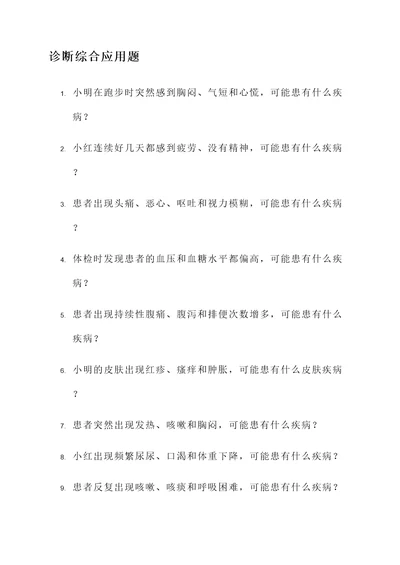 诊断综合应用题

1. 小明在跑步时突然感到胸闷、气短和心慌，可能患有什么疾病？

2. 小红连续好几天都感到疲劳、没有精神，可能患有什么疾病？

3. 患者出现头痛、恶心、呕吐和视力模糊，可能患有什么疾病？

4. 体检时发现患者的血压和血糖水平都偏高，可能患有什么疾病？

5. 患者出现持续性腹痛、腹泻和排便次数增多，可能患有什么疾病？

6. 小明的皮肤出现红疹、瘙痒和肿胀，可能患有什么皮肤疾病？

7. 患者突然出现发热、咳嗽和胸闷，可能患有什么疾病？

8. 小红出现频繁尿尿、口渴和体重下降，可能患有什么疾病？

9. 患者反复出现咳嗽、咳痰和呼吸困难，可能患有什么疾病？